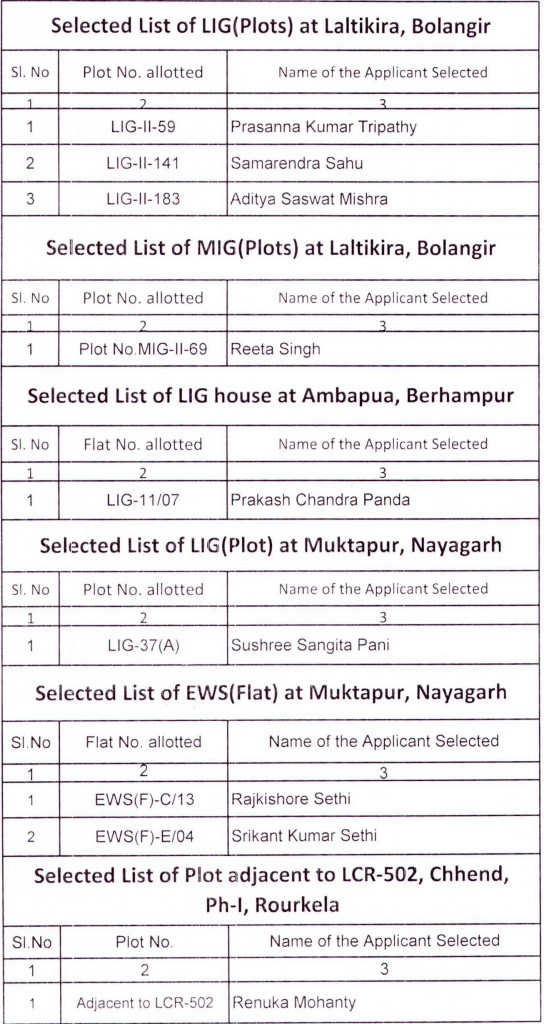 Selected List of LIG(Plots) at Laltikira, Bolangir

| Sl. No | Plot No. allotted | Name of the Applicant Selected |
|---|---|---|
| 1 | 2 | 3 |
| 1 | LIG-II-59 | Prasanna Kumar Tripathy |
| 2 | LIG-II-141 | Samarendra Sahu |
| 3 | LIG-II-183 | Aditya Saswat Mishra |

Selected List of MIG(Plots) at Laltikira, Bolangir

| Sl. No | Plot No. allotted | Name of the Applicant Selected |
|---|---|---|
| 1 | 2 | 3 |
| 1 | Plot No.MIG-II-69 | Reeta Singh |

Selected List of LIG house at Ambapua, Berhampur

| Sl. No | Flat No. allotted | Name of the Applicant Selected |
|---|---|---|
| 1 | 2 | 3 |
| 1 | LIG-11/07 | Prakash Chandra Panda |

Selected List of LIG(Plot) at Muktapur, Nayagarh

| Sl. No | Plot No. allotted | Name of the Applicant Selected |
|---|---|---|
| 1 | 2 | 3 |
| 1 | LIG-37(A) | Sushree Sangita Pani |

Selected List of EWS(Flat) at Muktapur, Nayagarh

| Sl.No | Flat No. allotted | Name of the Applicant Selected |
|---|---|---|
| 1 | 2 | 3 |
| 1 | EWS(F)-C/13 | Rajkishore Sethi |
| 2 | EWS(F)-E/04 | Srikant Kumar Sethi |

Selected List of Plot adjacent to LCR-502, Chhend, Ph-I, Rourkela

| Sl.No | Plot No. | Name of the Applicant Selected |
|---|---|---|
| 1 | 2 | 3 |
| 1 | Adjacent to LCR-502 | Renuka Mohanty |